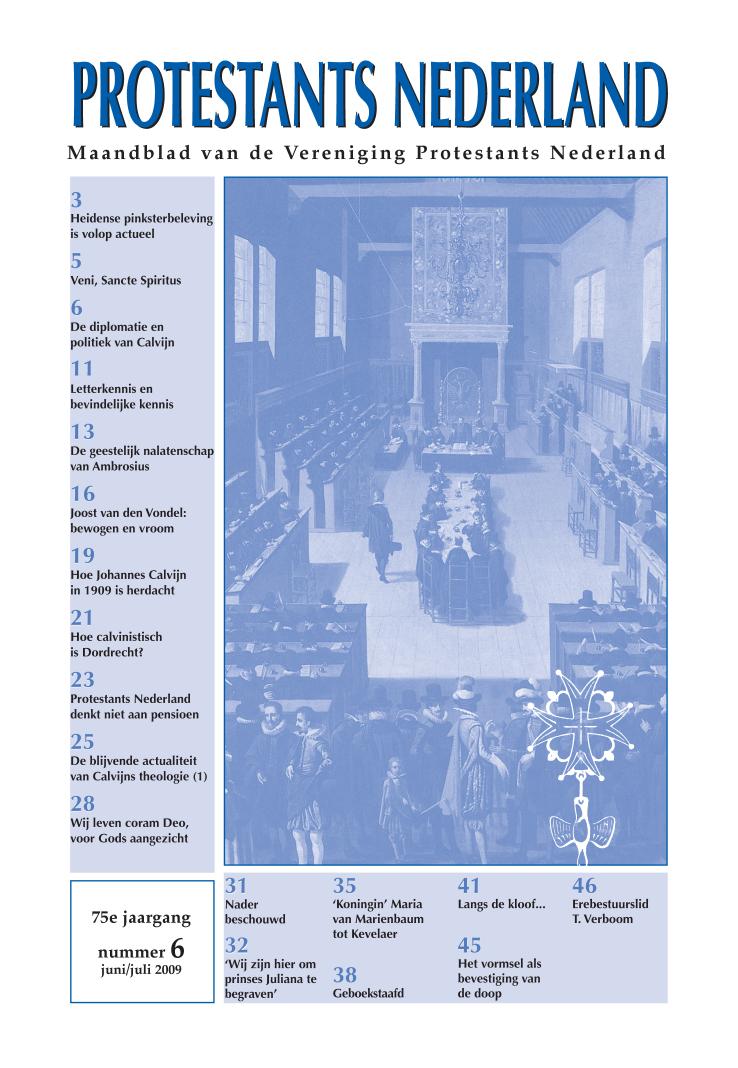 PROTESTANTS NEDERLAND

Maandblad van de Vereniging Protestants Nederland

3
Heidense pinksterbeleving is volop actueel

5
Veni, Sancte Spiritus

6
De diplomatie en politiek van Calvijn

11
Letterkennis en bevindelijke kennis

13
De geestelijk nalatenschap van Ambrosius

16
Joost van den Vondel: bewogen en vroom

19
Hoe Johannes Calvijn in 1909 is herdacht

21
Hoe calvinistisch is Dordrecht?

23
Protestants Nederland denkt niet aan pensioen

25
De blijvende actualiteit van Calvijns theologie (1)

28
Wij leven coram Deo, voor Gods aangezicht

75e jaargang
nummer 6
juni/juli 2009

31
Nader beschouwd

32
'Wij zijn hier om prinses Juliana te begraven'

35
'Koningin' Maria van Marienbaum tot Kevelaer

38
Geboekstaafd

41
Langs de kloof...

45
Het vormsel als bevestiging van de doop

46
Erebestuurslid T. Verboom